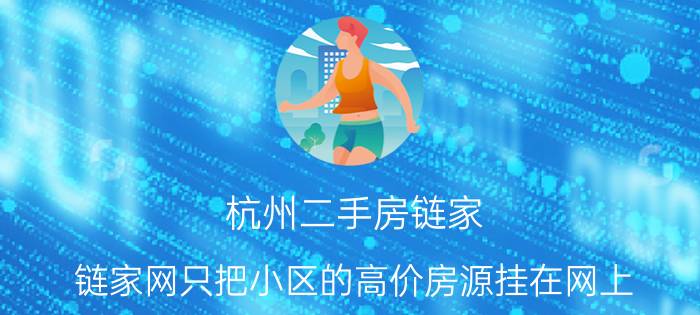 杭州二手房链家

链家网只把小区的高价房源挂在网上